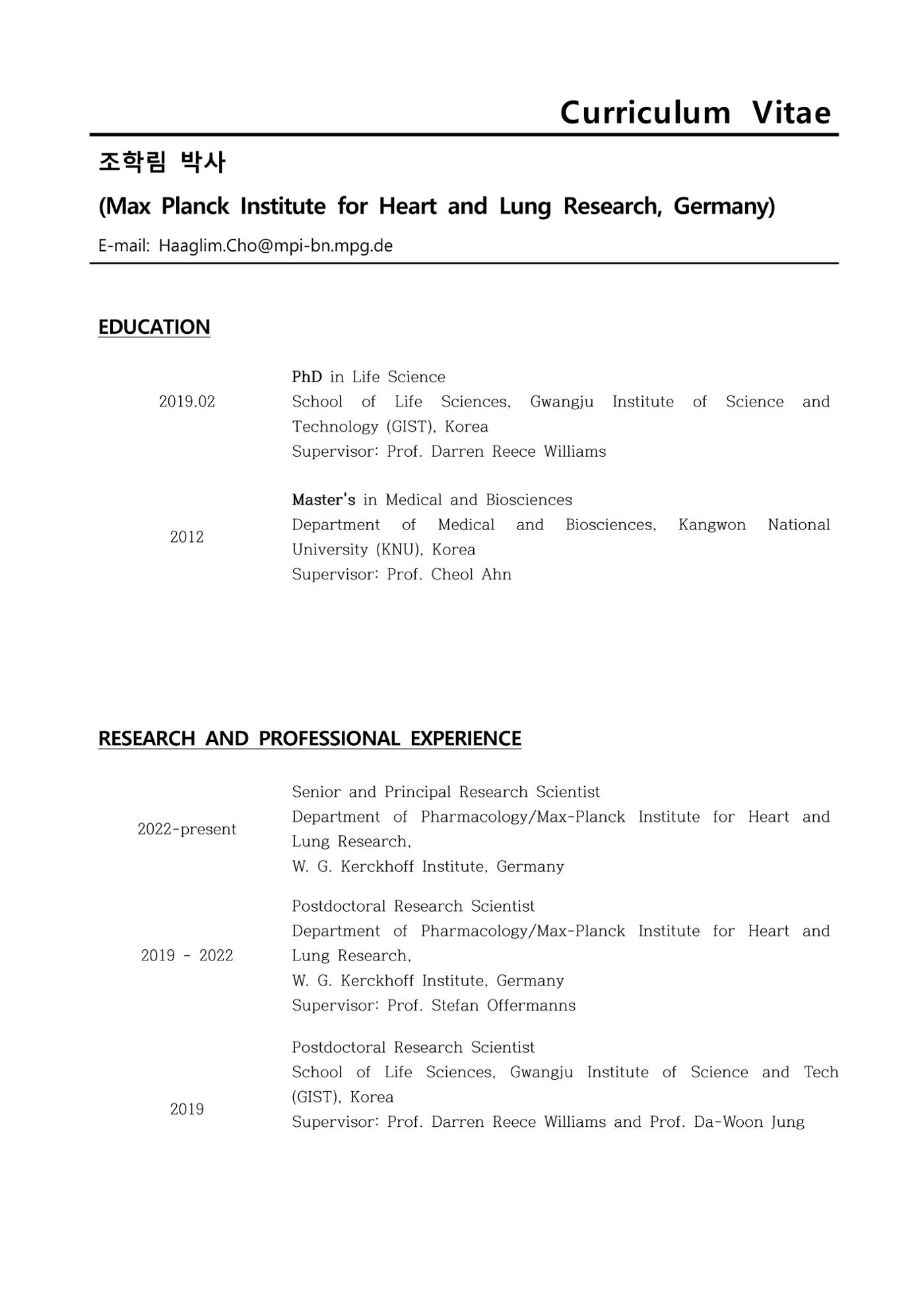 Curriculum Vitae

조학림 박사

(Max Planck Institute for Heart and Lung Research, Germany)

E-mail: Haaglim.Cho@mpi-bn.mpg.de

EDUCATION

2019.02

PhD in Life Science
School of Life Sciences, Gwangju Institute of Science and Technology (GIST), Korea
Supervisor: Prof. Darren Reece Williams

2012

Master's in Medical and Biosciences
Department of Medical and Biosciences, Kangwon National University (KNU), Korea
Supervisor: Prof. Cheol Ahn

RESEARCH AND PROFESSIONAL EXPERIENCE

2022-present

Senior and Principal Research Scientist
Department of Pharmacology/Max-Planck Institute for Heart and Lung Research,
W. G. Kerckhoff Institute, Germany

2019 - 2022

Postdoctoral Research Scientist
Department of Pharmacology/Max-Planck Institute for Heart and Lung Research,
W. G. Kerckhoff Institute, Germany
Supervisor: Prof. Stefan Offermanns

2019

Postdoctoral Research Scientist
School of Life Sciences, Gwangju Institute of Science and Tech (GIST), Korea
Supervisor: Prof. Darren Reece Williams and Prof. Da-Woon Jung